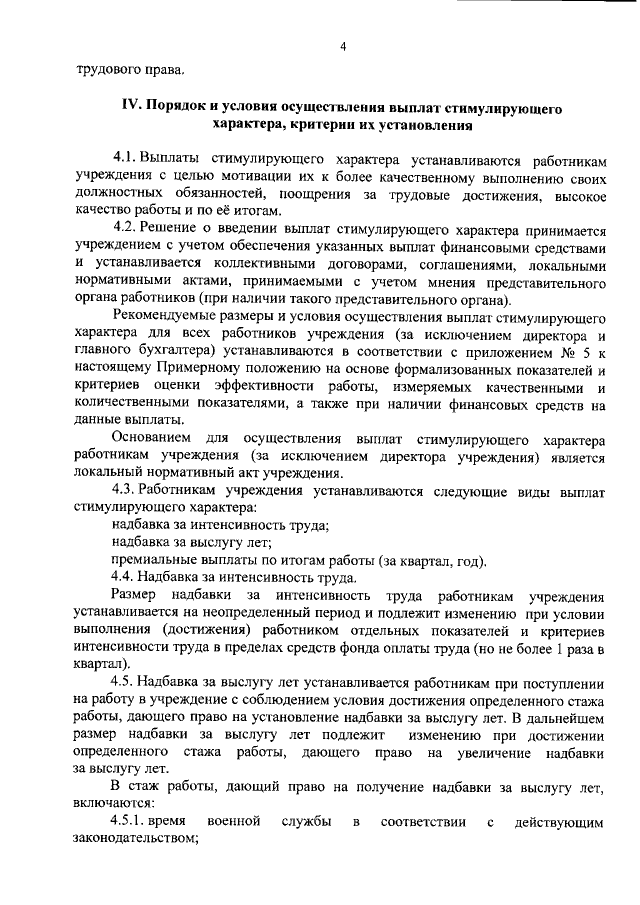 4

трудового права.

IV. Порядок и условия осуществления выплат стимулирующего характера, критерии их установления

4.1. Выплаты стимулирующего характера устанавливаются работникам учреждения с целью мотивации их к более качественному выполнению своих должностных обязанностей, поощрения за трудовые достижения, высокое качество работы и по её итогам.

4.2. Решение о введении выплат стимулирующего характера принимается учреждением с учетом обеспечения указанных выплат финансовыми средствами и устанавливается коллективными договорами, соглашениями, локальными нормативными актами, принимаемыми с учетом мнения представительного органа работников (при наличии такого представительного органа).

Рекомендуемые размеры и условия осуществления выплат стимулирующего характера для всех работников учреждения (за исключением директора и главного бухгалтера) устанавливаются в соответствии с приложением № 5 к настоящему Примерному положению на основе формализованных показателей и критериев оценки эффективности работы, измеряемых качественными и количественными показателями, а также при наличии финансовых средств на данные выплаты.

Основанием для осуществления выплат стимулирующего характера работникам учреждения (за исключением директора учреждения) является локальный нормативный акт учреждения.

4.3. Работникам учреждения устанавливаются следующие виды выплат стимулирующего характера:

надбавка за интенсивность труда;

надбавка за выслугу лет;

премиальные выплаты по итогам работы (за квартал, год).

4.4. Надбавка за интенсивность труда.

Размер надбавки за интенсивность труда работникам учреждения устанавливается на неопределенный период и подлежит изменению при условии выполнения (достижения) работником отдельных показателей и критериев интенсивности труда в пределах средств фонда оплаты труда (но не более 1 раза в квартал).

4.5. Надбавка за выслугу лет устанавливается работникам при поступлении на работу в учреждение с соблюдением условия достижения определенного стажа работы, дающего право на установление надбавки за выслугу лет. В дальнейшем размер надбавки за выслугу лет подлежит изменению при достижении определенного стажа работы, дающего право на увеличение надбавки за выслугу лет.

В стаж работы, дающий право на получение надбавки за выслугу лет, включаются:

4.5.1. время военной службы в соответствии с действующим законодательством;